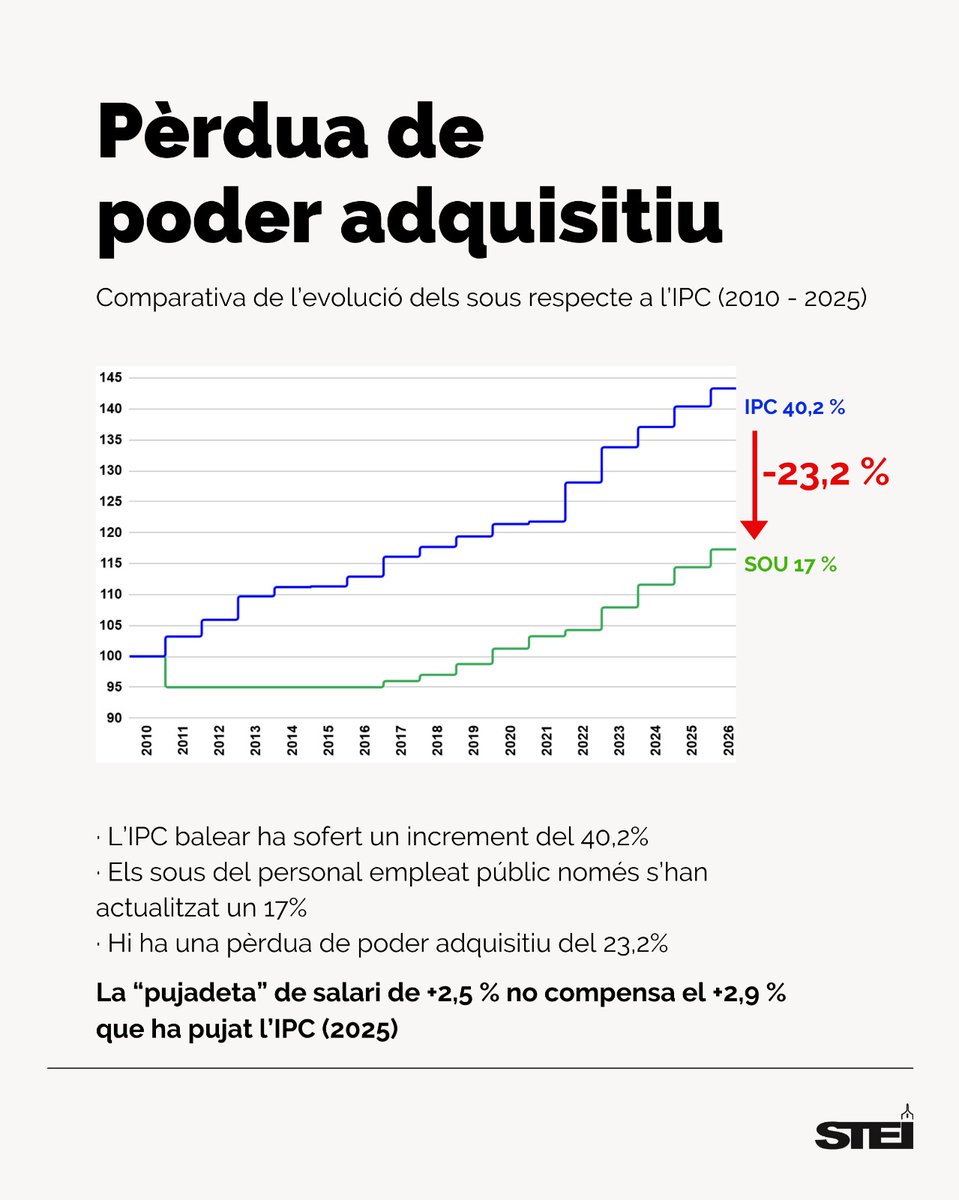 Pèrdua de poder adquisitiu

Comparativa de l'evolució dels sous respecte a l'IPC (2010 - 2025)

145
140
135
130
125
120
115
110
105
100
95
90

2010 2011 2012 2013 2014 2015 2016 2017 2018 2019 2020 2021 2022 2023 2024 2025 2026

IPC 40,2 %

-23,2 %

SOU 17 %

· L'IPC balear ha sofert un increment del 40,2%
· Els sous del personal empleat públic només s'han actualitzat un 17%
· Hi ha una pèrdua de poder adquisitiu del 23,2%

La "pujadeta" de salari de +2,5 % no compensa el +2,9 % que ha pujat l'IPC (2025)

STEI